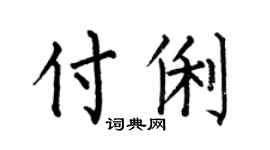 付俐
词典网